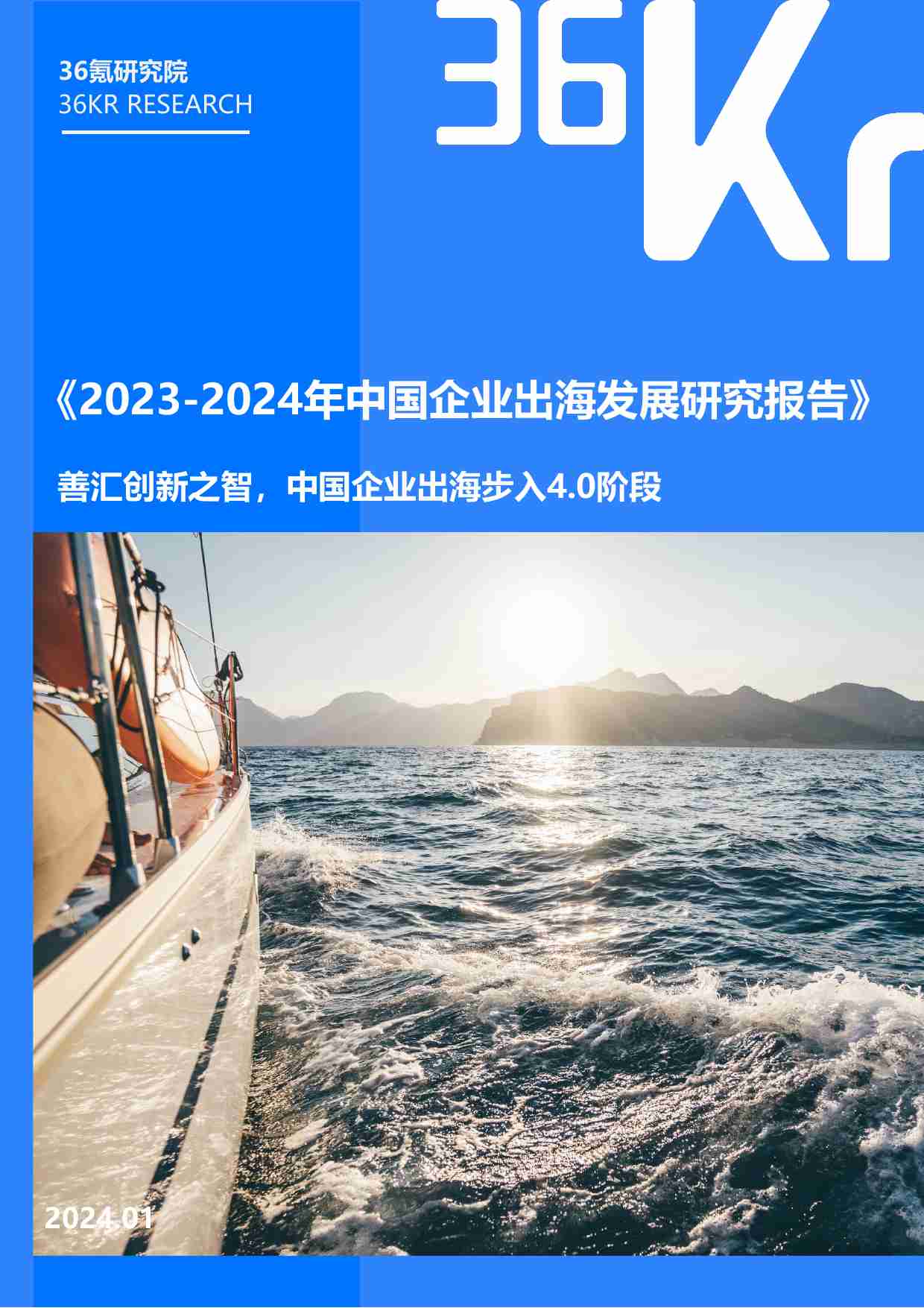 36氪研究院
36KR RESEARCH

36Kr

《2023-2024年中国企业出海发展研究报告》

善汇创新之智，中国企业出海步入4.0阶段

2024.01